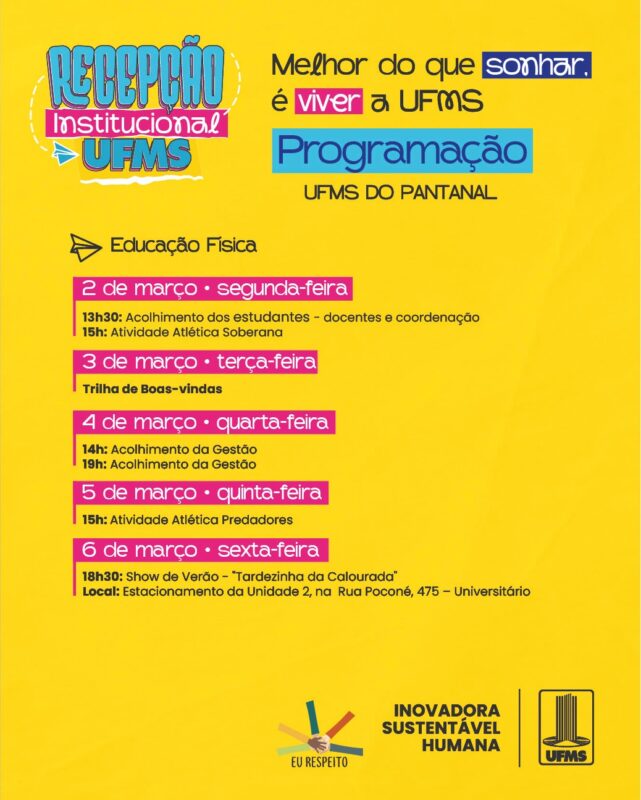 RECEPÇÃO
Institucional
UFMS

Melhor do que sonhar,
é viver a UFMS

Programação

UFMS DO PANTANAL

Educação Física

2 de março • segunda-feira

13h30: Acolhimento dos estudantes - docentes e coordenação
15h: Atividade Atlética Soberana

3 de março • terça-feira

Trilha de Boas-vindas

4 de março • quarta-feira

14h: Acolhimento da Gestão
19h: Acolhimento da Gestão

5 de março • quinta-feira

15h: Atividade Atlética Predadores

6 de março • sexta-feira

18h30: Show de Verão - "Tardezinha da Calourada"
Local: Estacionamento da Unidade 2, na Rua Poconé, 475 – Universitário

EU RESPEITO

INOVADORA
SUSTENTÁVEL
HUMANA

UFMS